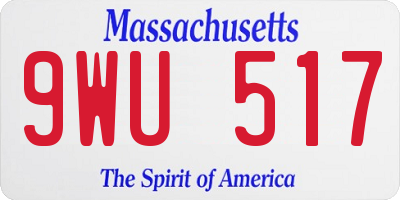 Massachusetts

9WU 517

The Spirit of America